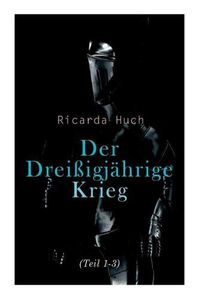 Ricarda Huch

Der Dreißigjährige Krieg

(Teil 1-3)